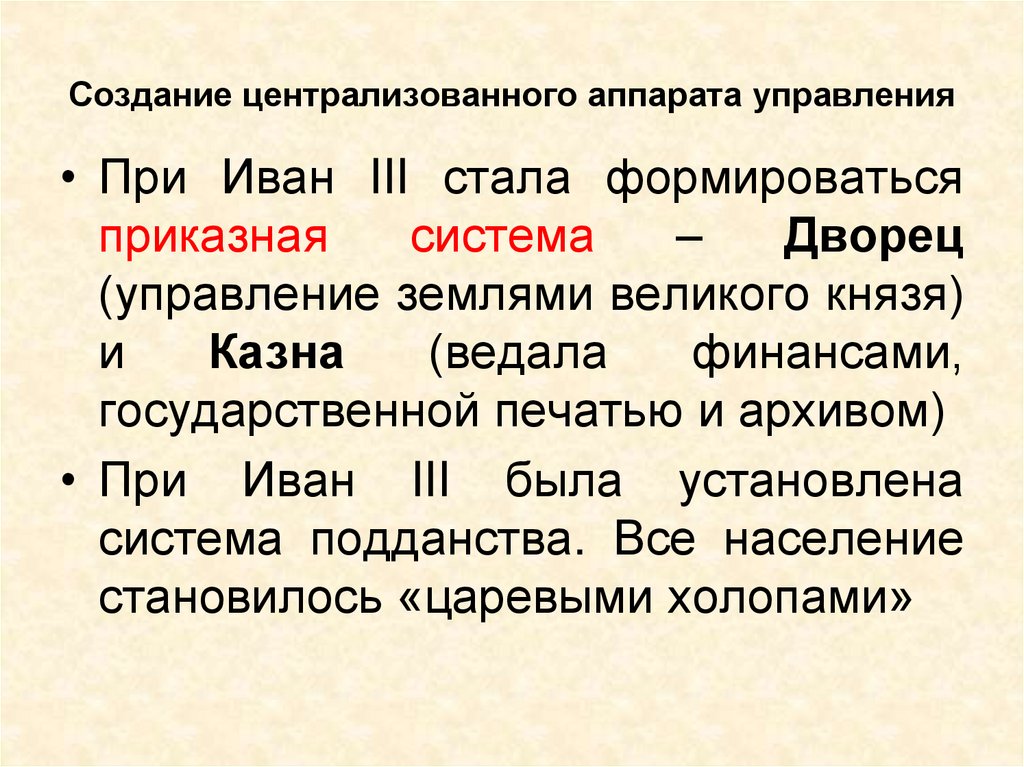 Создание централизованного аппарата управления

• При Иван III стала формироваться приказная система – Дворец (управление землями великого князя) и Казна (ведала финансами, государственной печатью и архивом)

• При Иван III была установлена система подданства. Все население становилось «царевыми холопами»